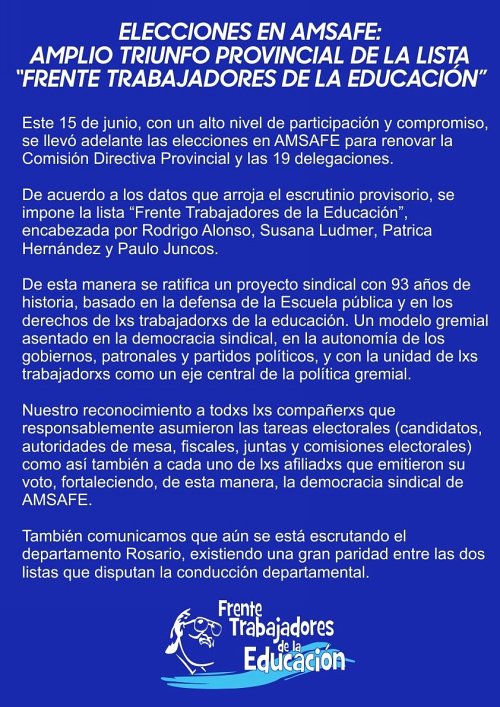 ELECCIONES EN AMSAFE:
AMPLIO TRIUNFO PROVINCIAL DE LA LISTA "FRENTE TRABAJADORES DE LA EDUCACIÓN"

Este 15 de junio, con un alto nivel de participación y compromiso, se llevó adelante las elecciones en AMSAFE para renovar la Comisión Directiva Provincial y las 19 delegaciones.

De acuerdo a los datos que arroja el escrutinio provisorio, se impone la lista "Frente Trabajadores de la Educación", encabezada por Rodrigo Alonso, Susana Ludmer, Patrica Hernández y Paulo Juncos.

De esta manera se ratifica un proyecto sindical con 93 años de historia, basado en la defensa de la Escuela pública y en los derechos de lxs trabajadorxs de la educación. Un modelo gremial asentado en la democracia sindical, en la autonomía de los gobiernos, patronales y partidos políticos, y con la unidad de lxs trabajadorxs como un eje central de la política gremial.

Nuestro reconocimiento a todxs lxs compañerxs que responsablemente asumieron las tareas electorales (candidatos, autoridades de mesa, fiscales, juntas y comisiones electorales) como así también a cada uno de lxs afiliadxs que emitieron su voto, fortaleciendo, de esta manera, la democracia sindical de AMSAFE.

También comunicamos que aún se está escrutando el departamento Rosario, existiendo una gran paridad entre las dos listas que disputan la conducción departamental.

Frente Trabajadores de la Educación